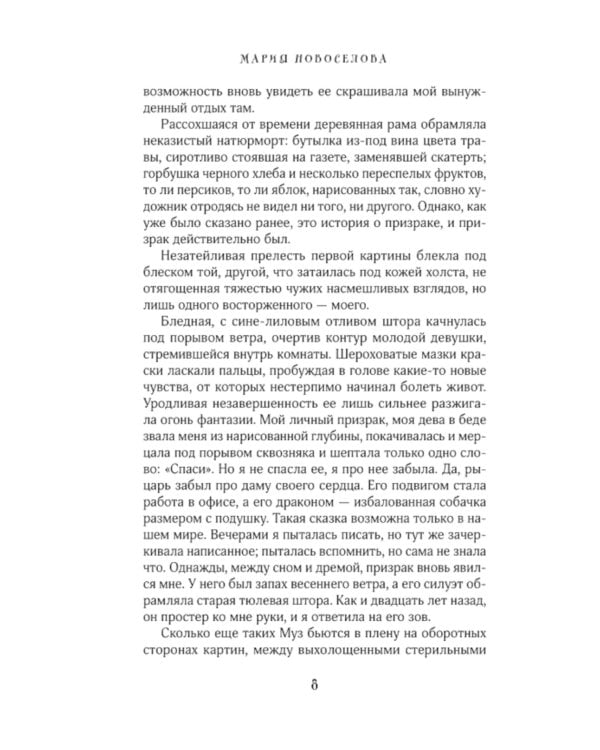 МАРИЯ НОВОСЕЛОВА

возможность вновь увидеть ее скрашивала мой вынужденный отдых там.

Рассохшаяся от времени деревянная рама обрамляла неказистый натюрморт: бутылка из-под вина цвета травы, сиротливо стоявшая на газете, заменявшей скатерть; горбушка черного хлеба и несколько переспелых фруктов, то ли персиков, то ли яблок, нарисованных так, словно художник отродясь не видел ни того, ни другого. Однако, как уже было сказано ранее, это история о призраке, и призрак действительно был.

Незатейливая прелесть первой картины блекла под блеском той, другой, что затаилась под кожей холста, не отягощенная тяжестью чужих насмешливых взглядов, но лишь одного восторженного — моего.

Бледная, с сине-лиловым отливом штора качнулась под порывом ветра, очертив контур молодой девушки, стремившейся внутрь комнаты. Шероховатые мазки краски ласкали пальцы, пробуждая в голове какие-то новые чувства, от которых нестерпимо начинал болеть живот. Уродливая незавершенность ее лишь сильнее разжигала огонь фантазии. Мой личный призрак, моя дева в беде звала меня из нарисованной глубины, покачивалась и мерцала под порывом сквозняка и шептала только одно слово: «Спаси». Но я не спасла ее, я про нее забыла. Да, рыцарь забыл про даму своего сердца. Его подвигом стала работа в офисе, а его драконом — избалованная собачка размером с подушку. Такая сказка возможна только в нашем мире. Вечерами я пыталась писать, но тут же зачеркивала написанное; пыталась вспомнить, но сама не знала что. Однажды, между сном и дремой, призрак вновь явился мне. У него был запах весеннего ветра, а его силуэт обрамляла старая тюлевая штора. Как и двадцать лет назад, он простер ко мне руки, и я ответила на его зов.

Сколько еще таких Муз бьются в плену на оборотных сторонах картин, между выхолощенными стерильными

8